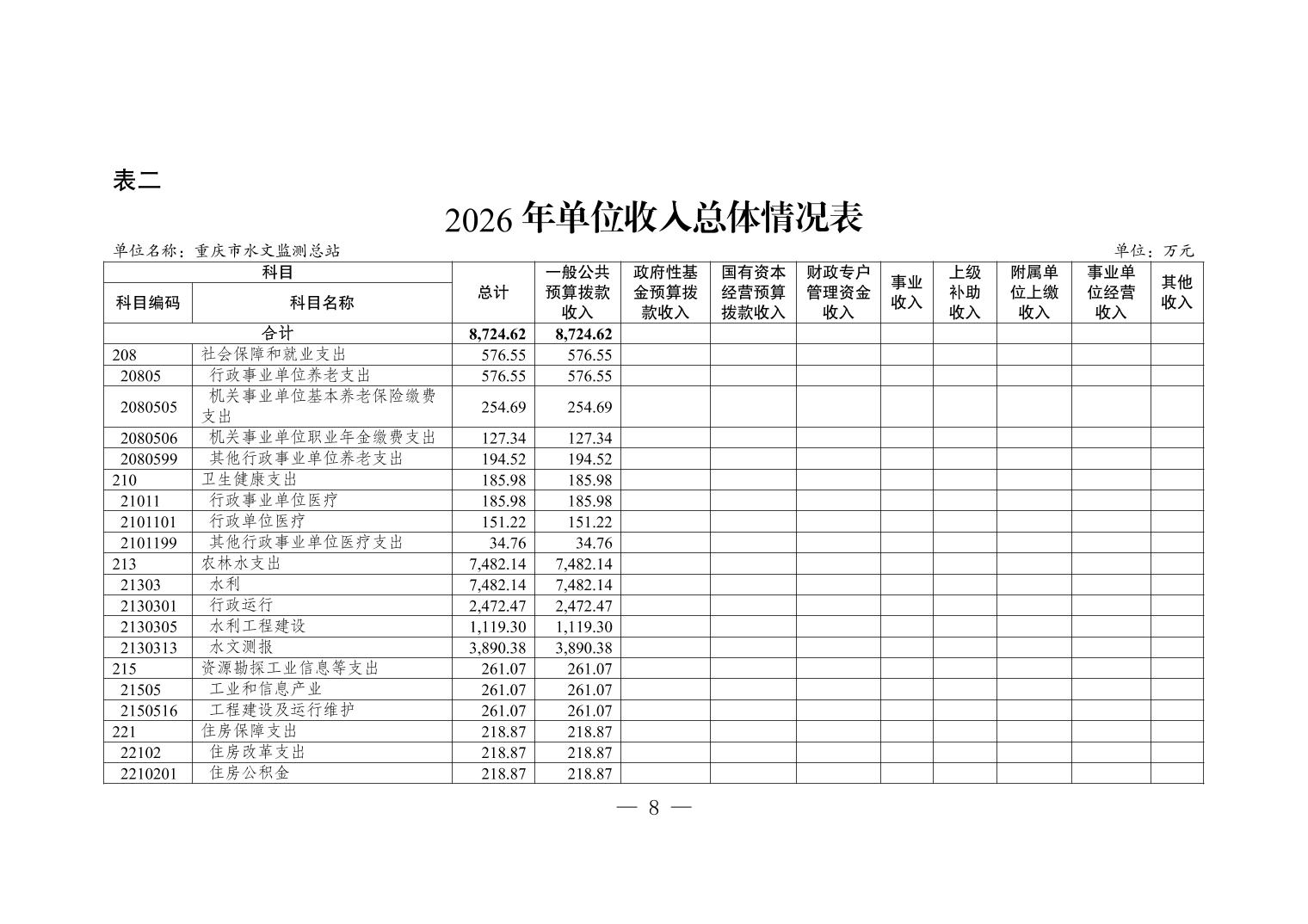 表二

2026 年单位收入总体情况表

单位名称：重庆市水文监测总站

单位：万元

| 科目编码 | 科目名称 | 总计 | 一般公共预算拨款收入 | 政府性基金预算拨款收入 | 国有资本经营预算拨款收入 | 财政专户管理资金收入 | 事业收入 | 上级补助收入 | 附属单位上缴收入 | 事业单位经营收入 | 其他收入 |
|---|---|---|---|---|---|---|---|---|---|---|---|
| 合计 | | 8,724.62 | 8,724.62 | | | | | | | | |
| 208 | 社会保障和就业支出 | 576.55 | 576.55 | | | | | | | | |
| 20805 | 行政事业单位养老支出 | 576.55 | 576.55 | | | | | | | | |
| 2080505 | 机关事业单位基本养老保险缴费支出 | 254.69 | 254.69 | | | | | | | | |
| 2080506 | 机关事业单位职业年金缴费支出 | 127.34 | 127.34 | | | | | | | | |
| 2080599 | 其他行政事业单位养老支出 | 194.52 | 194.52 | | | | | | | | |
| 210 | 卫生健康支出 | 185.98 | 185.98 | | | | | | | | |
| 21011 | 行政事业单位医疗 | 185.98 | 185.98 | | | | | | | | |
| 2101101 | 行政单位医疗 | 151.22 | 151.22 | | | | | | | | |
| 2101199 | 其他行政事业单位医疗支出 | 34.76 | 34.76 | | | | | | | | |
| 213 | 农林水支出 | 7,482.14 | 7,482.14 | | | | | | | | |
| 21303 | 水利 | 7,482.14 | 7,482.14 | | | | | | | | |
| 2130301 | 行政运行 | 2,472.47 | 2,472.47 | | | | | | | | |
| 2130305 | 水利工程建设 | 1,119.30 | 1,119.30 | | | | | | | | |
| 2130313 | 水文测报 | 3,890.38 | 3,890.38 | | | | | | | | |
| 215 | 资源勘探工业信息等支出 | 261.07 | 261.07 | | | | | | | | |
| 21505 | 工业和信息产业 | 261.07 | 261.07 | | | | | | | | |
| 2150516 | 工程建设及运行维护 | 261.07 | 261.07 | | | | | | | | |
| 221 | 住房保障支出 | 218.87 | 218.87 | | | | | | | | |
| 22102 | 住房改革支出 | 218.87 | 218.87 | | | | | | | | |
| 2210201 | 住房公积金 | 218.87 | 218.87 | | | | | | | | |

— 8 —